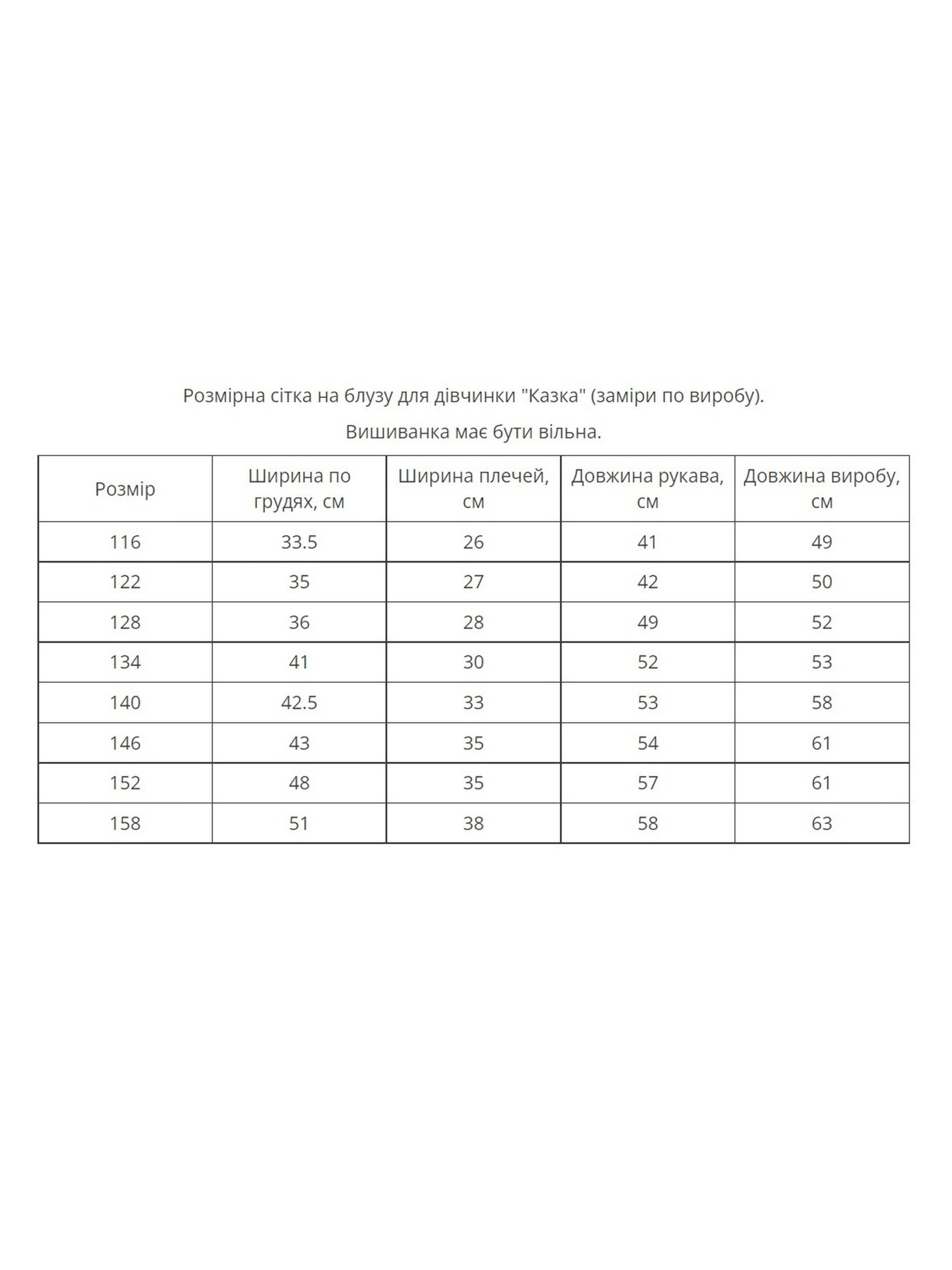 Розмірна сітка на блузу для дівчинки "Казка" (заміри по виробу).

Вишиванка має бути вільна.

| Розмір | Ширина по грудях, см | Ширина плечей, см | Довжина рукава, см | Довжина виробу, см |
|---|---|---|---|---|
| 116 | 33.5 | 26 | 41 | 49 |
| 122 | 35 | 27 | 42 | 50 |
| 128 | 36 | 28 | 49 | 52 |
| 134 | 41 | 30 | 52 | 53 |
| 140 | 42.5 | 33 | 53 | 58 |
| 146 | 43 | 35 | 54 | 61 |
| 152 | 48 | 35 | 57 | 61 |
| 158 | 51 | 38 | 58 | 63 |